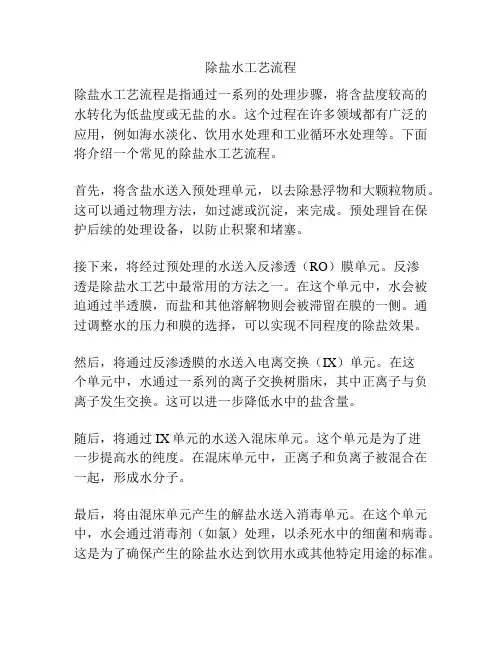 除盐水工艺流程

除盐水工艺流程是指通过一系列的处理步骤，将含盐度较高的水转化为低盐度或无盐的水。这个过程在许多领域都有广泛的应用，例如海水淡化、饮用水处理和工业循环水处理等。下面将介绍一个常见的除盐水工艺流程。

首先，将含盐水送入预处理单元，以去除悬浮物和大颗粒物质。这可以通过物理方法，如过滤或沉淀，来完成。预处理旨在保护后续的处理设备，以防止积聚和堵塞。

接下来，将经过预处理的水送入反渗透（RO）膜单元。反渗透是除盐水工艺中最常用的方法之一。在这个单元中，水会被迫通过半透膜，而盐和其他溶解物则会被滞留在膜的一侧。通过调整水的压力和膜的选择，可以实现不同程度的除盐效果。

然后，将通过反渗透膜的水送入电离交换（IX）单元。在这个单元中，水通过一系列的离子交换树脂床，其中正离子与负离子发生交换。这可以进一步降低水中的盐含量。

随后，将通过 IX 单元的水送入混床单元。这个单元是为了进一步提高水的纯度。在混床单元中，正离子和负离子被混合在一起，形成水分子。

最后，将由混床单元产生的解盐水送入消毒单元。在这个单元中，水会通过消毒剂（如氯）处理，以杀死水中的细菌和病毒。这是为了确保产生的除盐水达到饮用水或其他特定用途的标准。